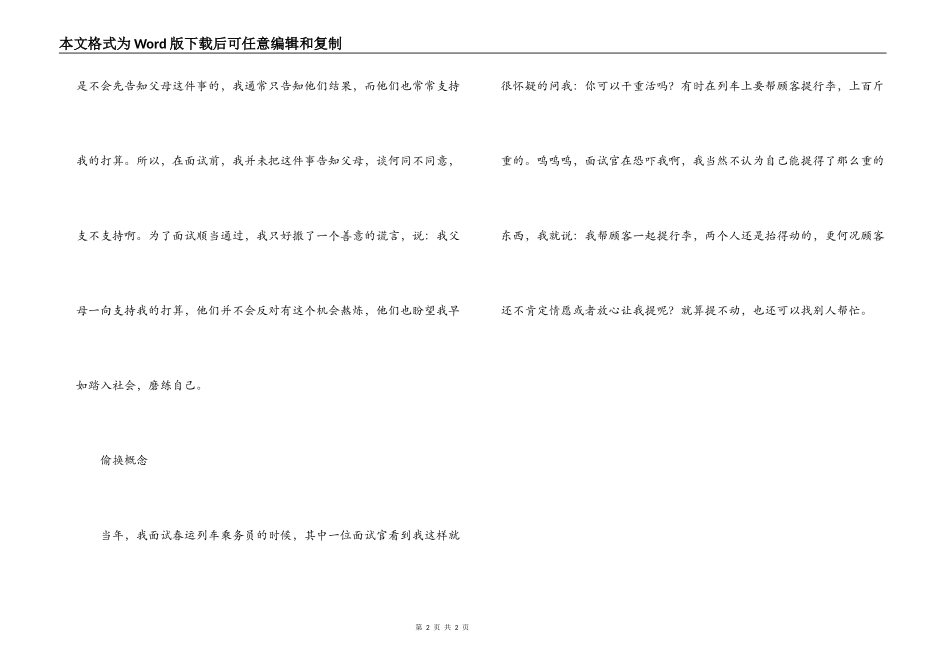 本文格式为Word版下载后可任意编辑和复制

是不会先告知父母这件事的，我通常只告知他们结果，而他们也常常支持我的打算。所以，在面试前，我并未把这件事告知父母，谈何同不同意，支不支持啊。为了面试顺当通过，我只好撒了一个善意的谎言，说：我父母一向支持我的打算，他们并不会反对有这个机会熬炼，他们也盼望我早如踏入社会，磨练自己。

偷换概念

当年，我面试春运列车乘务员的时候，其中一位面试官看到我这样就很怀疑的问我：你可以干重活吗？有时在列车上要帮顾客提行李，上百斤重的。呜呜呜，面试官在恐吓我啊，我当然不认为自己能提得了那么重的东西，我就说：我帮顾客一起提行李，两个人还是抬得动的，更何况顾客还不肯定情愿或者放心让我提呢？就算提不动，也还可以找别人帮忙。

第 2 页 共 2 页